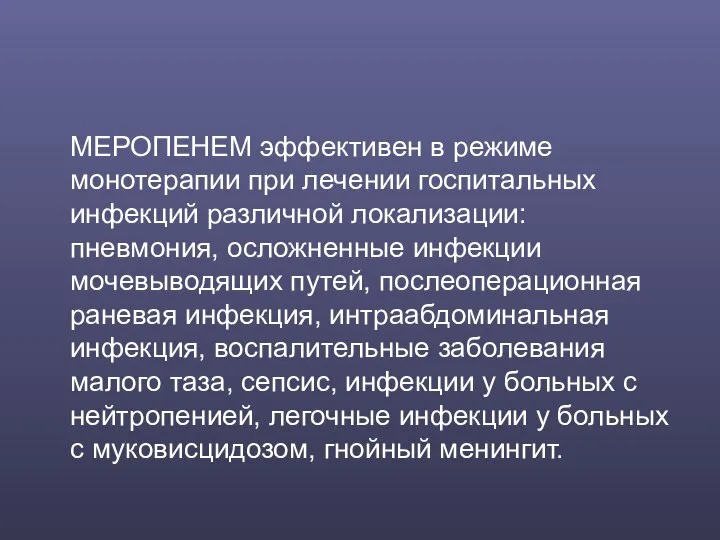 МЕРОПЕНЕМ эффективен в режиме монотерапии при лечении госпитальных инфекций различной локализации: пневмония, осложненные инфекции мочевыводящих путей, послеоперационная раневая инфекция, интраабдоминальная инфекция, воспалительные заболевания малого таза, сепсис, инфекции у больных с нейтропенией, легочные инфекции у больных с муковисцидозом, гнойный менингит.